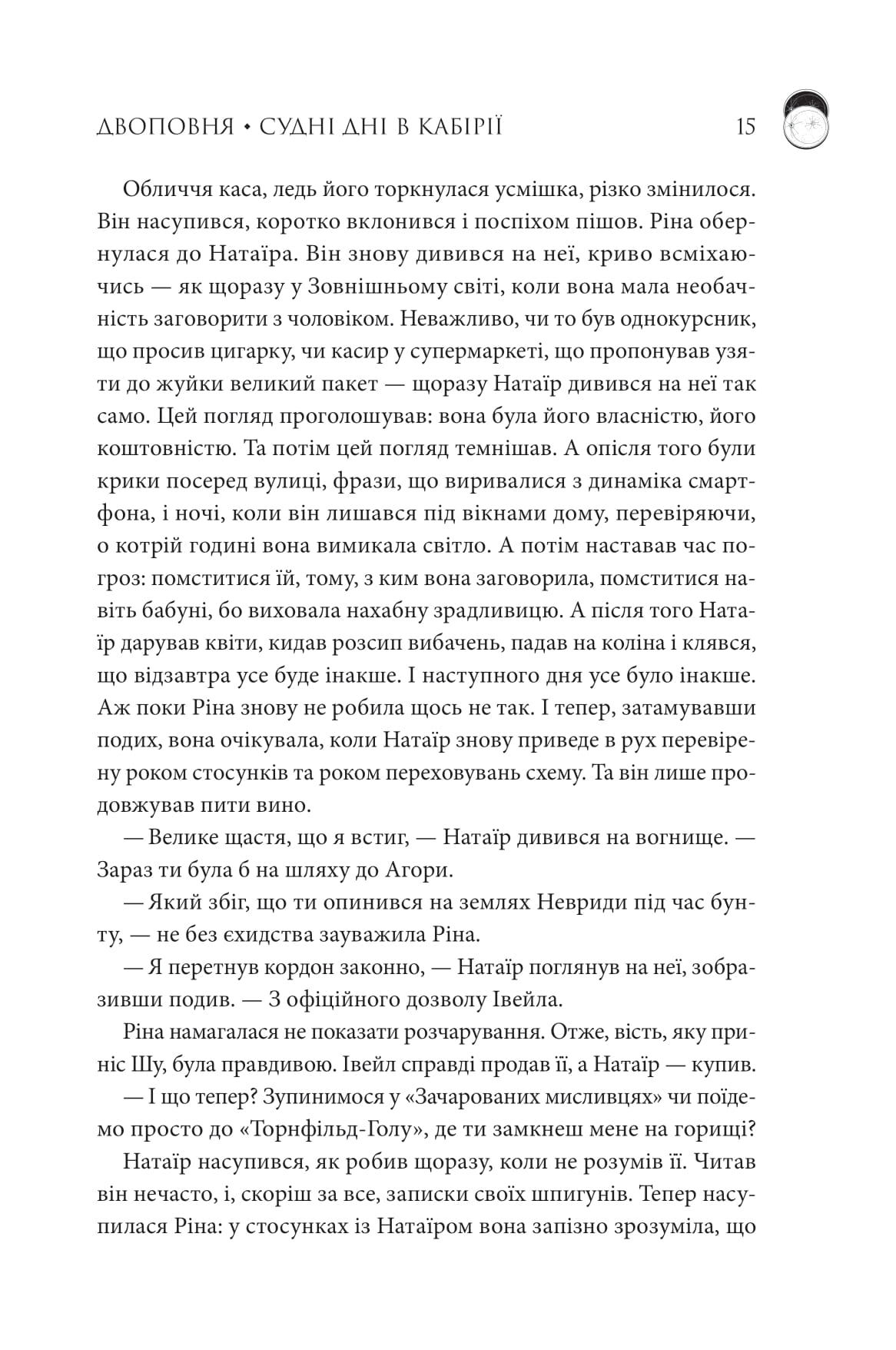 ДВОПОВНЯ • СУДНІ ДНІ В КАБІРІЇ 15

Обличчя каса, ледь його торкнулася усмішка, різко змінилося. Він насупився, коротко вклонився і поспіхом пішов. Ріна обернулася до Натаїра. Він знову дивився на неї, криво всміхаючись — як щоразу у Зовнішньому світі, коли вона мала необачність заговорити з чоловіком. Неважливо, чи то був однокурсник, що просив цигарку, чи касир у супермаркеті, що пропонував узяти до жуйки великий пакет — щоразу Натаїр дивився на неї так само. Цей погляд проголошував: вона була його власністю, його коштовністю. Та потім цей погляд темнішав. А опісля того були крики посеред вулиці, фрази, що виривалися з динаміка смартфона, і ночі, коли він лишався під вікнами дому, перевіряючи, о котрій годині вона вимикала світло. А потім наставав час погроз: помститися їй, тому, з ким вона заговорила, помститися навіть бабуні, бо виховала нахабну зрадливицю. А після того Натаїр дарував квіти, кидав розсип вибачень, падав на коліна і клявся, що відзавтра усе буде інакше. І наступного дня усе було інакше. Аж поки Ріна знову не робила щось не так. І тепер, затамувавши подих, вона очікувала, коли Натаїр знову приведе в рух перевірену роком стосунків та роком переховувань схему. Та він лише продовжував пити вино.

— Велике щастя, що я встиг, — Натаїр дивився на вогнище. — Зараз ти була б на шляху до Агори.

— Який збіг, що ти опинився на землях Невриди під час бунту, — не без єхидства зауважила Ріна.

— Я перетнув кордон законно, — Натаїр поглянув на неї, зобразивши подив. — З офіційного дозволу Івейла.

Ріна намагалася не показати розчарування. Отже, вість, яку приніс Шу, була правдивою. Івейл справді продав її, а Натаїр — купив.

— І що тепер? Зупинимося у «Зачарованих мисливцях» чи поїдемо просто до «Торнфільд-Голу», де ти замкнеш мене на горищі?

Натаїр насупився, як робив щоразу, коли не розумів її. Читав він нечасто, і, скоріш за все, записки своїх шпигунів. Тепер насупилася Ріна: у стосунках із Натаїром вона запізно зрозуміла, що